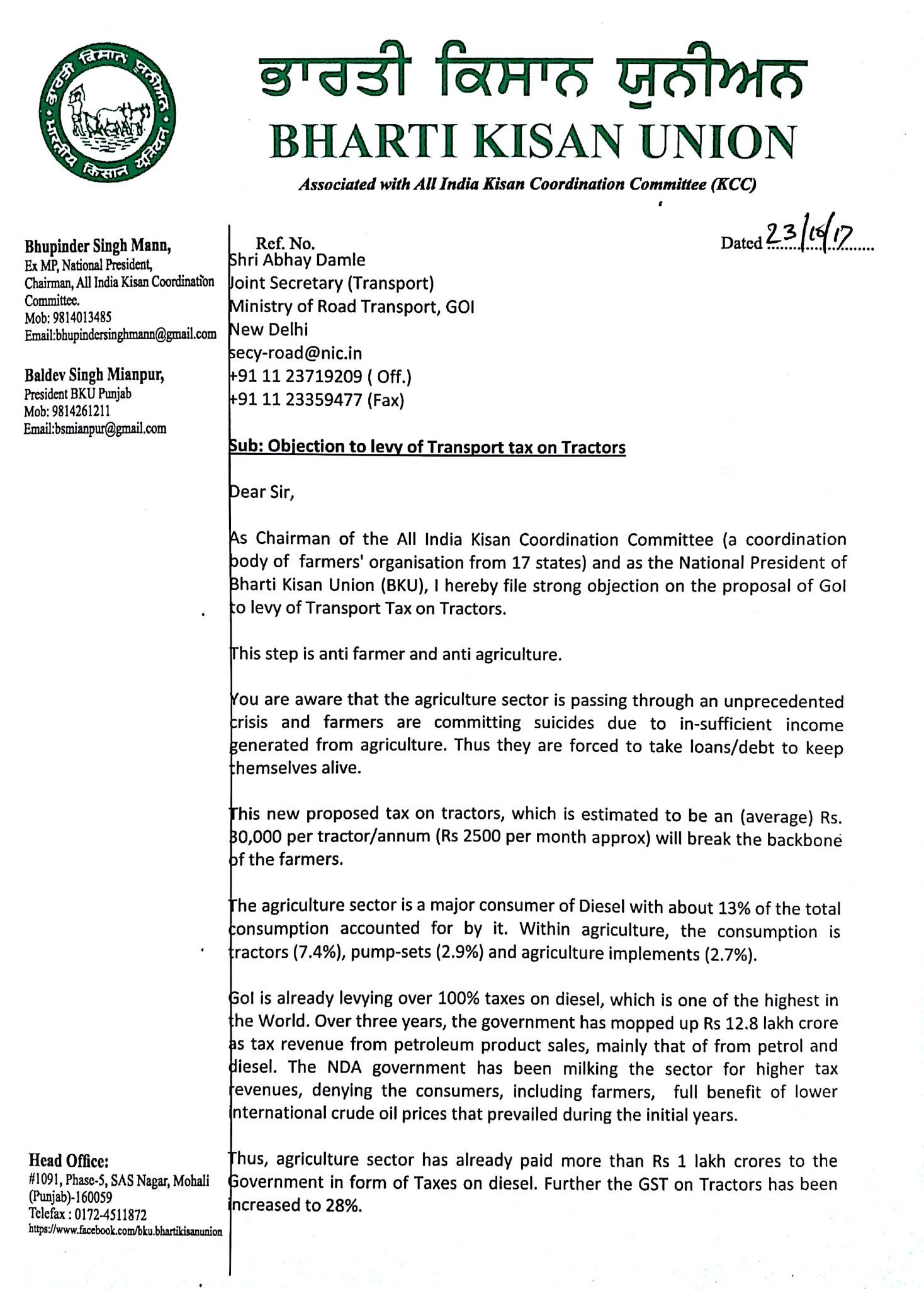 ਭਾਰਤੀ ਕਿਸਾਨ ਯੂਨੀਅਨ
BHARTI KISAN UNION

Associated with All India Kisan Coordination Committee (KCC)

Bhupinder Singh Mann,
Ex MP, National President,
Chairman, All India Kisan Coordination Committee.
Mob: 9814013485
Email:bhupindersinghmann@gmail.com

Baldev Singh Mianpur,
President BKU Punjab
Mob: 9814261211
Email:bsmianpur@gmail.com

Head Office:
#1091, Phase-5, SAS Nagar, Mohali (Punjab)-160059
Telefax : 0172-4511872
https://www.facebook.com/bku.bhartikisanunion

Ref. No.
Dated 23/10/17

Shri Abhay Damle
Joint Secretary (Transport)
Ministry of Road Transport, GOI
New Delhi
secy-road@nic.in
+91 11 23719209 ( Off.)
+91 11 23359477 (Fax)

Sub: Objection to levy of Transport tax on Tractors

Dear Sir,

As Chairman of the All India Kisan Coordination Committee (a coordination body of farmers' organisation from 17 states) and as the National President of Bharti Kisan Union (BKU), I hereby file strong objection on the proposal of GoI to levy of Transport Tax on Tractors.

This step is anti farmer and anti agriculture.

You are aware that the agriculture sector is passing through an unprecedented crisis and farmers are committing suicides due to in-sufficient income generated from agriculture. Thus they are forced to take loans/debt to keep themselves alive.

This new proposed tax on tractors, which is estimated to be an (average) Rs. 30,000 per tractor/annum (Rs 2500 per month approx) will break the backbone of the farmers.

The agriculture sector is a major consumer of Diesel with about 13% of the total consumption accounted for by it. Within agriculture, the consumption is tractors (7.4%), pump-sets (2.9%) and agriculture implements (2.7%).

GoI is already levying over 100% taxes on diesel, which is one of the highest in the World. Over three years, the government has mopped up Rs 12.8 lakh crore as tax revenue from petroleum product sales, mainly that of from petrol and diesel. The NDA government has been milking the sector for higher tax revenues, denying the consumers, including farmers, full benefit of lower international crude oil prices that prevailed during the initial years.

Thus, agriculture sector has already paid more than Rs 1 lakh crores to the Government in form of Taxes on diesel. Further the GST on Tractors has been increased to 28%.